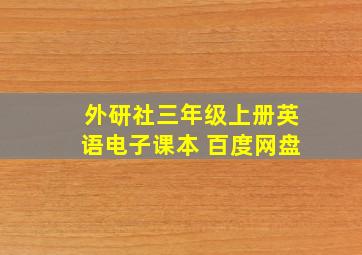 外研社三年级上册英语电子课本 百度网盘